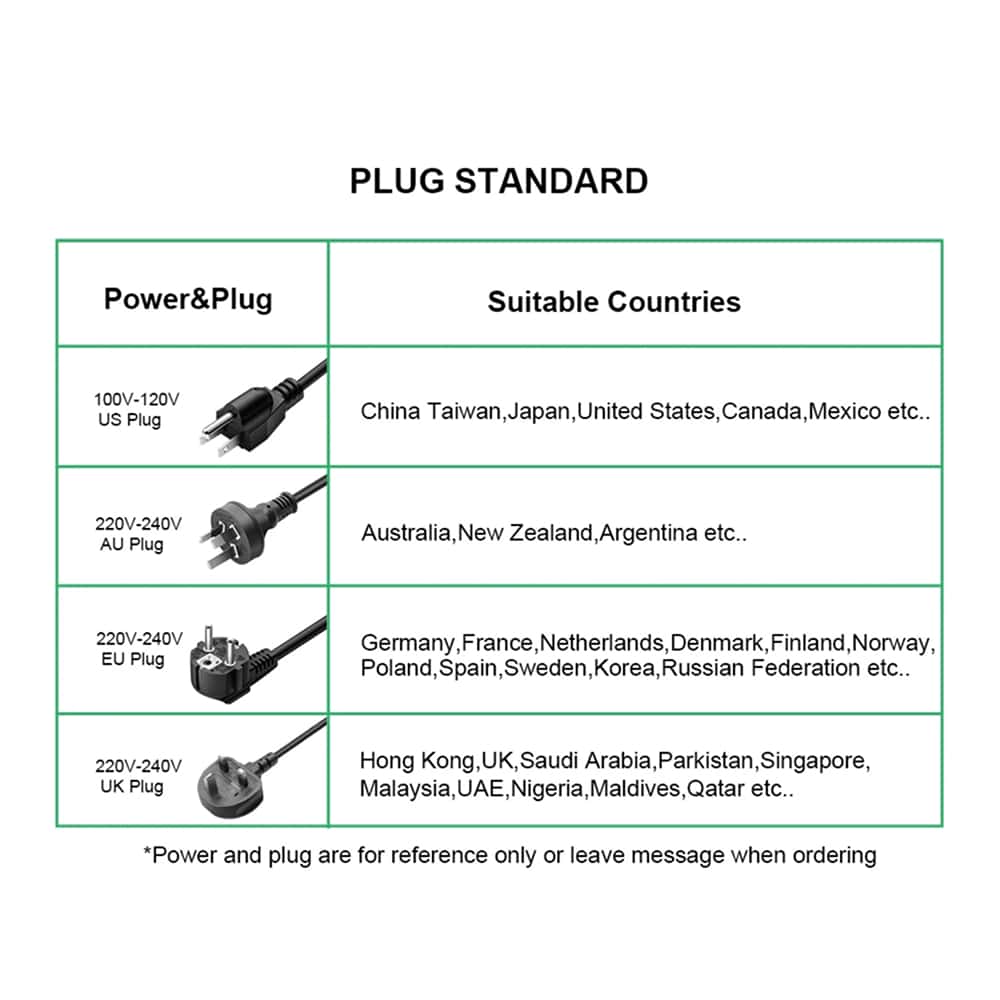 PLUG STANDARD

| Power&Plug | Suitable Countries |
|---|---|
| 100V-120V US Plug | China Taiwan,Japan,United States,Canada,Mexico etc.. |
| 220V-240V AU Plug | Australia,New Zealand,Argentina etc.. |
| 220V-240V EU Plug | Germany,France,Netherlands,Denmark,Finland,Norway, Poland,Spain,Sweden,Korea,Russian Federation etc.. |
| 220V-240V UK Plug | Hong Kong,UK,Saudi Arabia,Parkistan,Singapore, Malaysia,UAE,Nigeria,Maldives,Qatar etc.. |

*Power and plug are for reference only or leave message when ordering